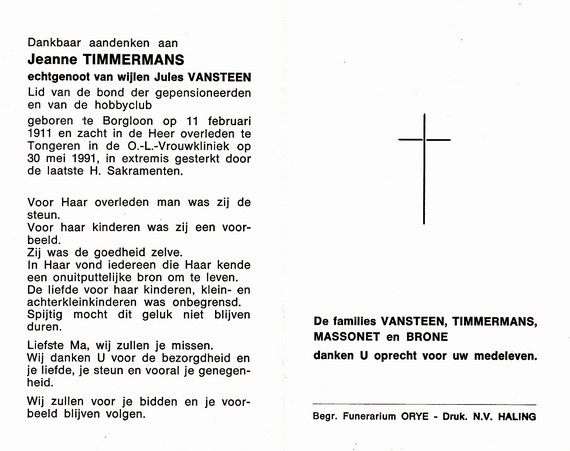 Dankbaar aandenken aan

Jeanne TIMMERMANS

echtgenoot van wijlen Jules VANSTEEN

Lid van de bond der gepensioneerden en van de hobbyclub

geboren te Borgloon op 11 februari 1911 en zacht in de Heer overleden te Tongeren in de O.-L.-Vrouwkliniek op 30 mei 1991, in extremis gesterkt door de laatste H. Sakramenten.

Voor Haar overleden man was zij de steun.
Voor haar kinderen was zij een voorbeeld.
Zij was de goedheid zelve.
In Haar vond iedereen die Haar kende een onuitputtelijke bron om te leven.
De liefde voor haar kinderen, klein- en achterkleinkinderen was onbegrensd.
Spijtig mocht dit geluk niet blijven duren.

Liefste Ma, wij zullen je missen.
Wij danken U voor de bezorgdheid en je liefde, je steun en vooral je genegenheid.

Wij zullen voor je bidden en je voorbeeld blijven volgen.

De families VANSTEEN, TIMMERMANS, MASSONET en BRONE

danken U oprecht voor uw medeleven.

Begr. Funerarium ORYE - Druk. N.V. HALING